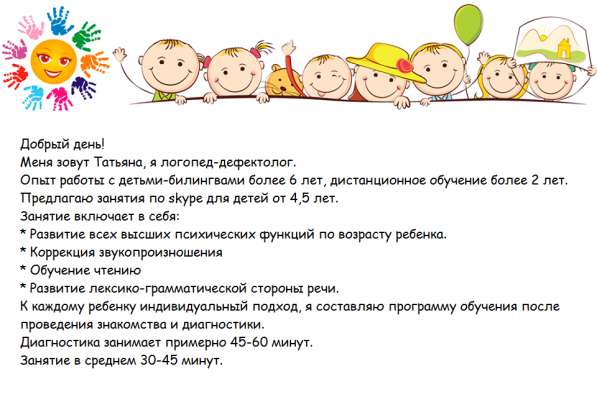 Добрый день!
Меня зовут Татьяна, я логопед-дефектолог.
Опыт работы с детьми-билингвами более 6 лет, дистанционное обучение более 2 лет.
Предлагаю занятия по skype для детей от 4,5 лет.
Занятие включает в себя:
* Развитие всех высших психических функций по возрасту ребенка.
* Коррекция звукопроизношения
* Обучение чтению
* Развитие лексико-грамматической стороны речи.
К каждому ребенку индивидуальный подход, я составляю программу обучения после проведения знакомства и диагностики.
Диагностика занимает примерно 45-60 минут.
Занятие в среднем 30-45 минут.